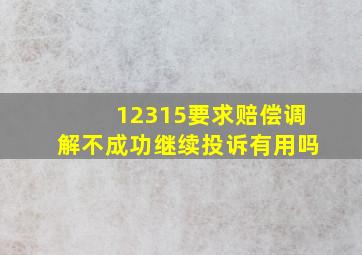 12315要求赔偿调解不成功继续投诉有用吗